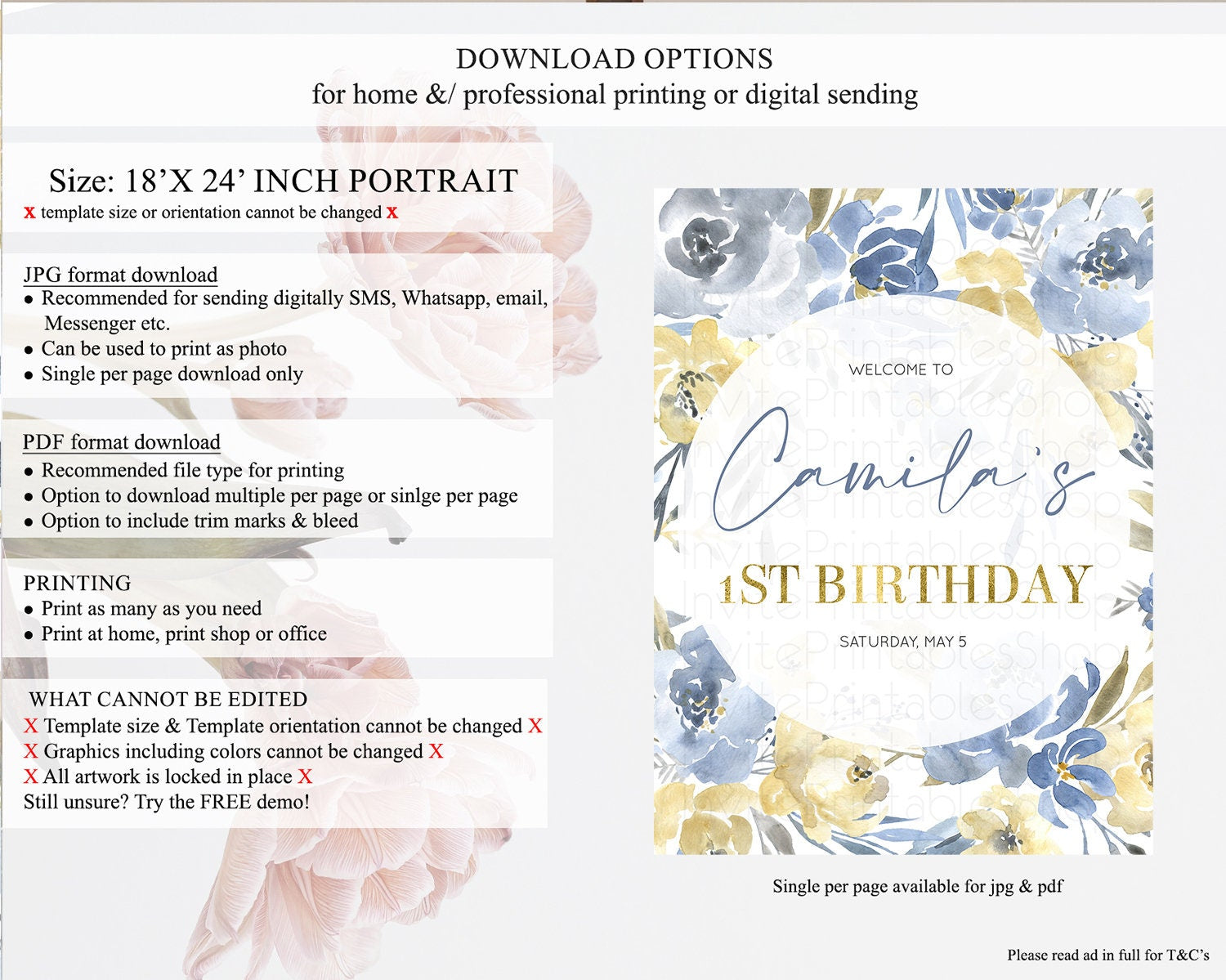 DOWNLOAD OPTIONS
for home &/ professional printing or digital sending

Size: 18'X 24' INCH PORTRAIT
x template size or orientation cannot be changed x

JPG format download
• Recommended for sending digitally SMS, Whatsapp, email, Messenger etc.
• Can be used to print as photo
• Single per page download only

PDF format download
• Recommended file type for printing
• Option to download multiple per page or sinlge per page
• Option to include trim marks & bleed

PRINTING
• Print as many as you need
• Print at home, print shop or office

WHAT CANNOT BE EDITED
X Template size & Template orientation cannot be changed X
X Graphics including colors cannot be changed X
X All artwork is locked in place X
Still unsure? Try the FREE demo!

WELCOME TO
Camila's
1ST BIRTHDAY
SATURDAY, MAY 5

Single per page available for jpg & pdf

Please read ad in full for T&C's

InvitePrintablesShop